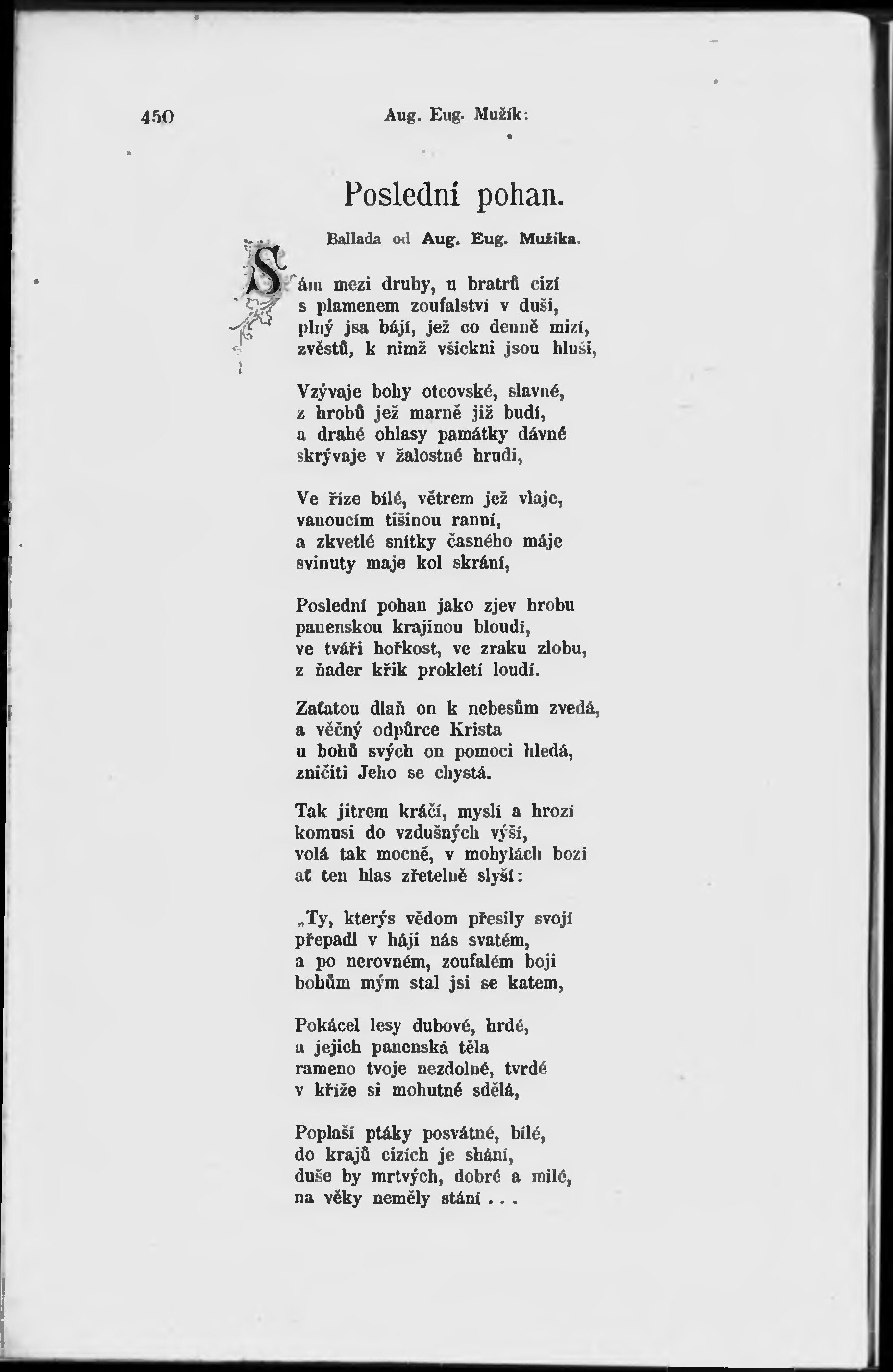 450 Aug. Eug. Mužík:

Poslední pohan.

Ballada od Aug. Eug. Mužíka.

Sám mezi druhy, u bratrů cizí
s plamenem zoufalství v duši,
plný jsa bájí, jež co denně mizí,
zvěstů, k nimž všickni jsou hluši,

Vzývaje bohy otcovské, slavné,
z hrobů jež marně již budí,
a drahé ohlasy památky dávné
skrývaje v žalostné hrudi,

Ve říze bílé, větrem jež vlaje,
vanoucím tišinou ranní,
a zkvetlé snítky časného máje
svinuty maje kol skrání,

Poslední pohan jako zjev hrobu
panenskou krajinou bloudí,
ve tváři hořkost, ve zraku zlobu,
z ňader křik prokletí loudí.

Zaťatou dlaň on k nebesům zvedá,
a věčný odpůrce Krista
u bohů svých on pomoci hledá,
zničiti Jeho se chystá.

Tak jitrem kráčí, myslí a hrozí
komusi do vzdušných výší,
volá tak mocně, v mohylách bozi
ať ten hlas zřetelně slyší:

„Ty, kterýs vědom přesily svojí
přepadl v háji nás svatém,
a po nerovném, zoufalém boji
bohům mým stal jsi se katem,

Pokácel lesy dubové, hrdé,
a jejich panenská těla
rameno tvoje nezdolné, tvrdé
v kříže si mohutné sdělá,

Poplaší ptáky posvátné, bílé,
do krajů cizích je shání,
duše by mrtvých, dobré a milé,
na věky neměly stání . . .